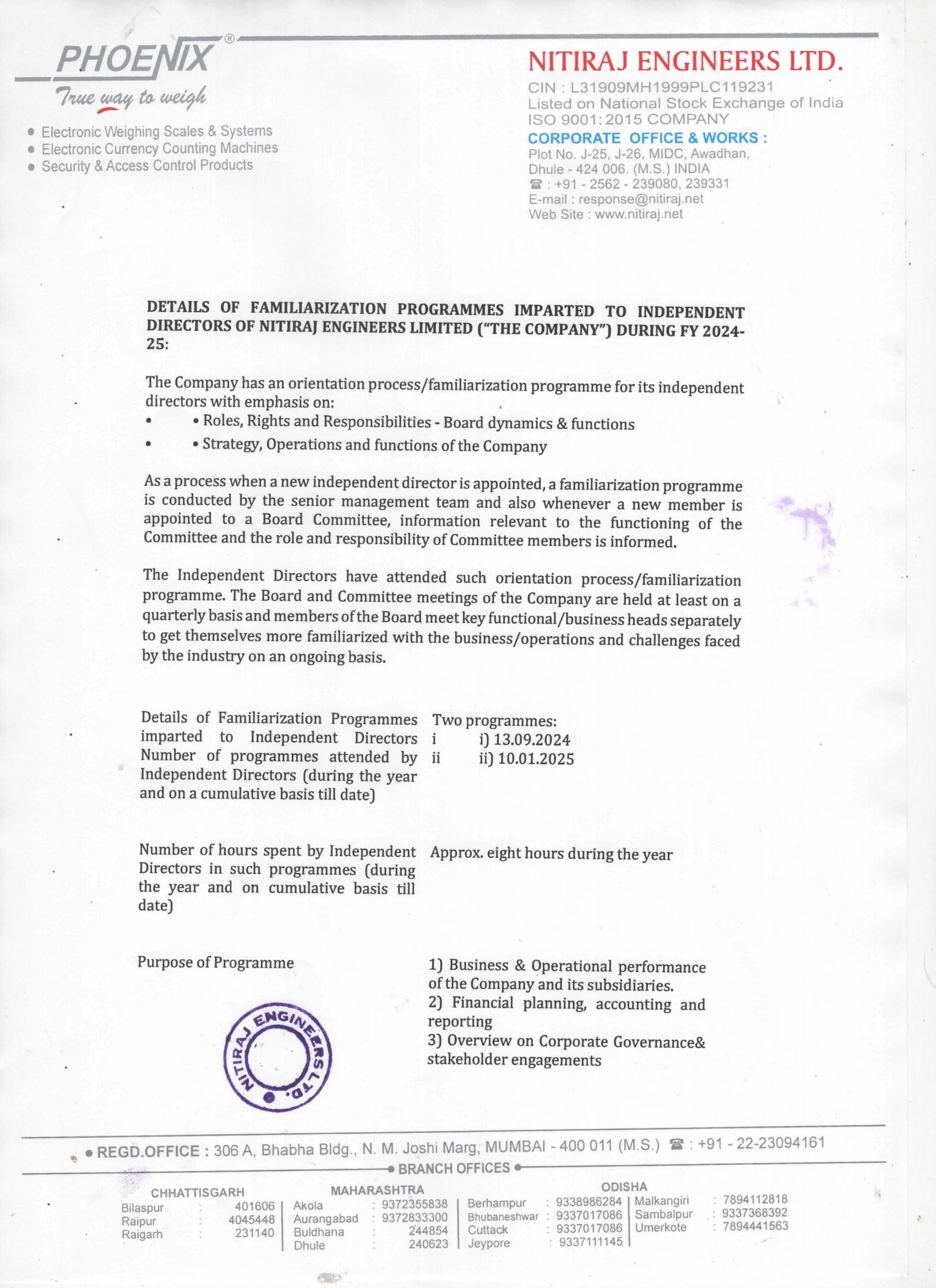 PHOENIX®
True way to weigh

• Electronic Weighing Scales & Systems
• Electronic Currency Counting Machines
• Security & Access Control Products

NITIRAJ ENGINEERS LTD.
CIN : L31909MH1999PLC119231
Listed on National Stock Exchange of India
ISO 9001:2015 COMPANY
CORPORATE OFFICE & WORKS :
Plot No. J-25, J-26, MIDC, Awadhan,
Dhule - 424 006. (M.S.) INDIA
☎ : +91 - 2562 - 239080, 239331
E-mail : response@nitiraj.net
Web Site : www.nitiraj.net

DETAILS OF FAMILIARIZATION PROGRAMMES IMPARTED TO INDEPENDENT DIRECTORS OF NITIRAJ ENGINEERS LIMITED ("THE COMPANY") DURING FY 2024-25:

The Company has an orientation process/familiarization programme for its independent directors with emphasis on:
• • Roles, Rights and Responsibilities - Board dynamics & functions
• • Strategy, Operations and functions of the Company

As a process when a new independent director is appointed, a familiarization programme is conducted by the senior management team and also whenever a new member is appointed to a Board Committee, information relevant to the functioning of the Committee and the role and responsibility of Committee members is informed.

The Independent Directors have attended such orientation process/familiarization programme. The Board and Committee meetings of the Company are held at least on a quarterly basis and members of the Board meet key functional/business heads separately to get themselves more familiarized with the business/operations and challenges faced by the industry on an ongoing basis.

Details of Familiarization Programmes imparted to Independent Directors Number of programmes attended by Independent Directors (during the year and on a cumulative basis till date)

Two programmes:
i i) 13.09.2024
ii ii) 10.01.2025

Number of hours spent by Independent Directors in such programmes (during the year and on cumulative basis till date)

Approx. eight hours during the year

Purpose of Programme

1) Business & Operational performance of the Company and its subsidiaries.
2) Financial planning, accounting and reporting
3) Overview on Corporate Governance& stakeholder engagements

NITIRAJ ENGINEERS LTD.

• REGD.OFFICE : 306 A, Bhabha Bldg., N. M. Joshi Marg, MUMBAI - 400 011 (M.S.) ☎ : +91 - 22-23094161

BRANCH OFFICES

CHHATTISGARH
Bilaspur : 401606
Raipur : 4045448
Raigarh : 231140

MAHARASHTRA
Akola : 9372355838
Aurangabad : 9372833300
Buldhana : 244854
Dhule : 240623

ODISHA
Berhampur : 9338986284
Bhubaneshwar : 9337017086
Cuttack : 9337017086
Jeypore : 9337111145
Malkangiri : 7894112818
Sambalpur : 9337368392
Umerkote : 7894441563